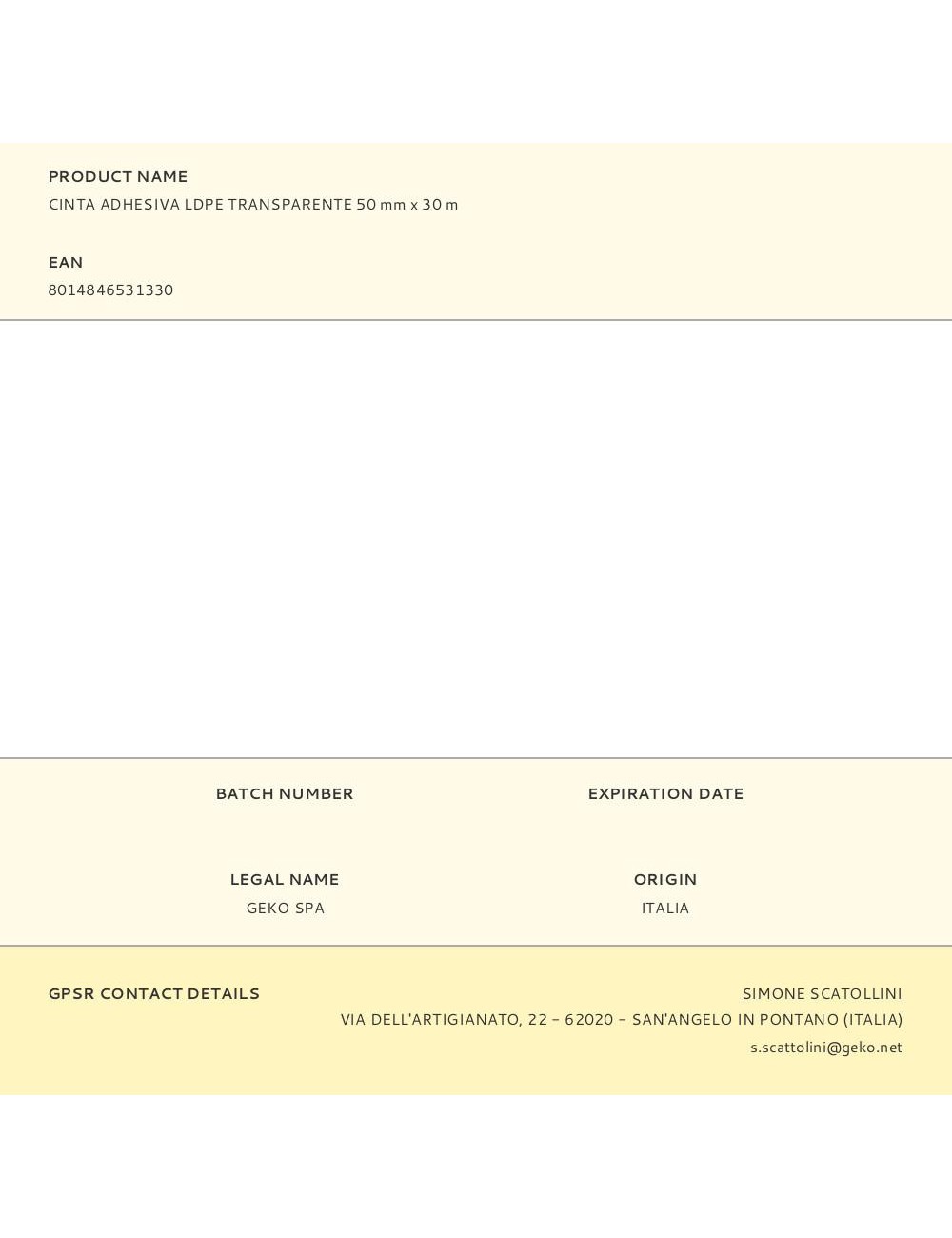 PRODUCT NAME
CINTA ADHESIVA LDPE TRANSPARENTE 50 mm x 30 m

EAN
8014846531330

BATCH NUMBER

EXPIRATION DATE

LEGAL NAME
GEKO SPA

ORIGIN
ITALIA

GPSR CONTACT DETAILS

SIMONE SCATOLLINI
VIA DELL'ARTIGIANATO, 22 – 62020 – SAN'ANGELO IN PONTANO (ITALIA)
s.scattolini@geko.net